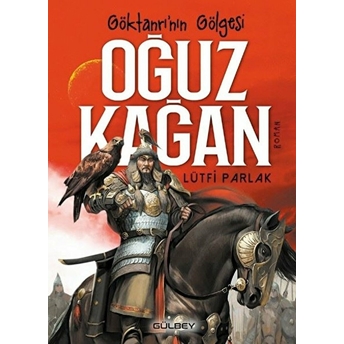 Göktanrı'nın Gölgesi

OĞUZ KAĞAN

ROMAN

LÜTFİ PARLAK

GÜLBEY